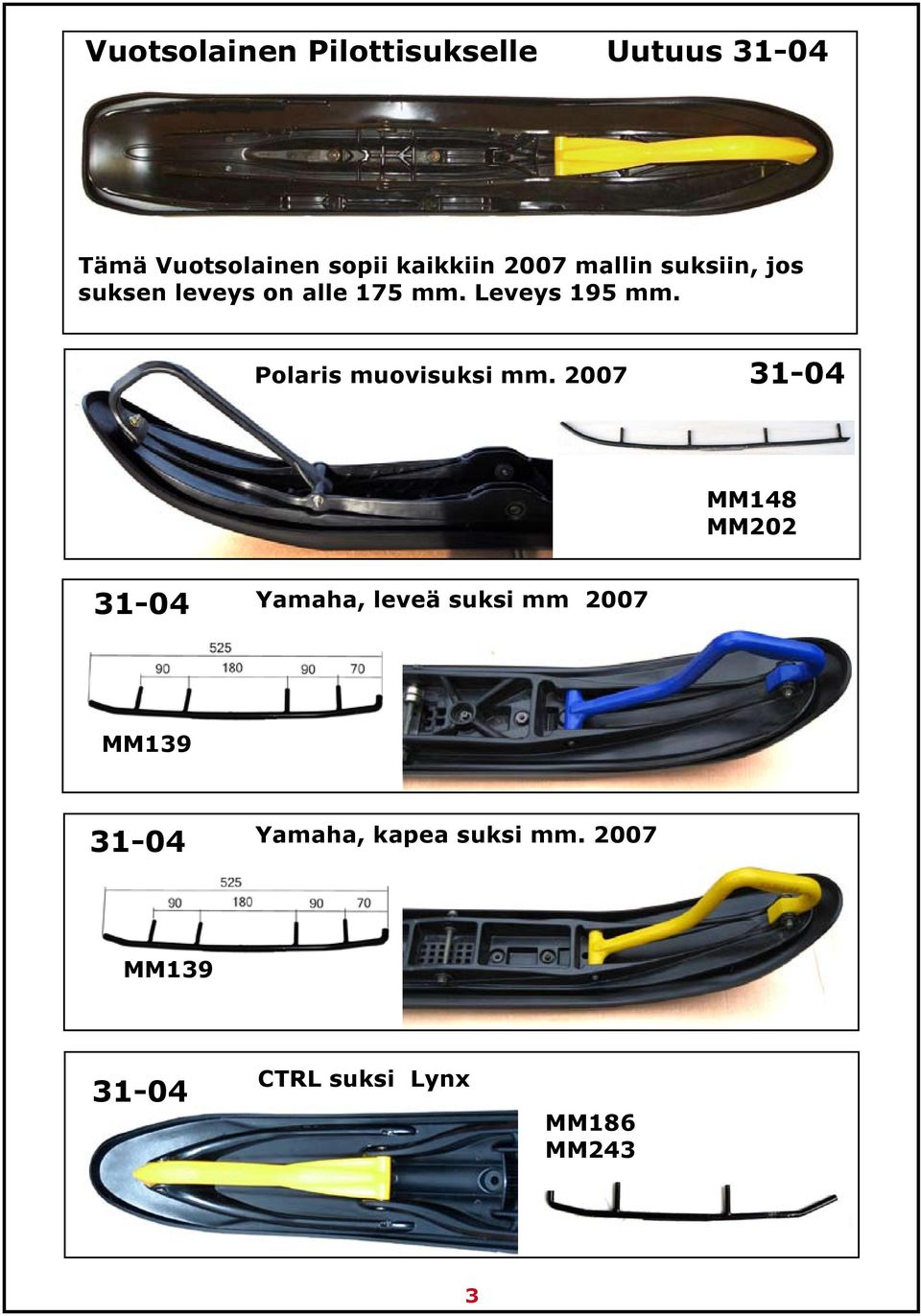 Vuotsolainen Pilottisukselle Uutuus 31-04

Tämä Vuotsolainen sopii kaikkiin 2007 mallin suksiin, jos suksen leveys on alle 175 mm. Leveys 195 mm.

Polaris muovisuksi mm. 2007 31-04

MM148
MM202

31-04 Yamaha, leveä suksi mm 2007

525
90 180 90 70

MM139

31-04 Yamaha, kapea suksi mm. 2007

525
90 180 90 70

MM139

31-04 CTRL suksi Lynx

MM186
MM243

3